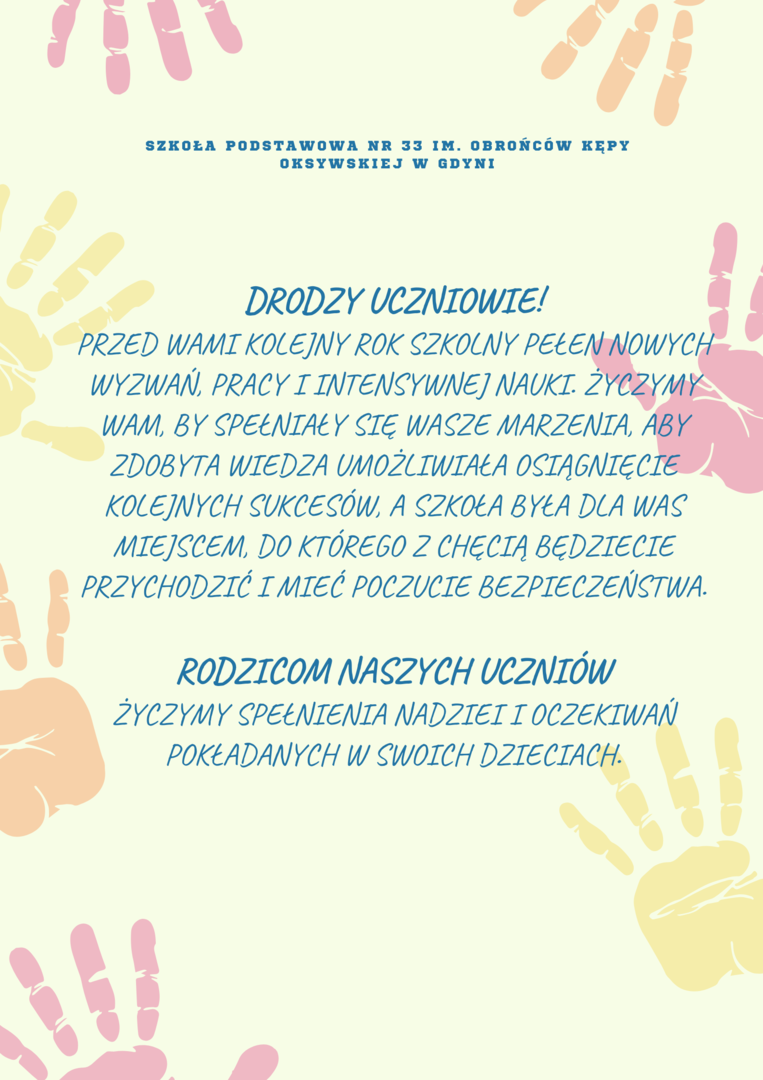 SZKOŁA PODSTAWOWA NR 33 IM. OBROŃCÓW KĘPY OKSYWSKIEJ W GDYNI

DRODZY UCZNIOWIE!
PRZED WAMI KOLEJNY ROK SZKOLNY PEŁEN NOWYCH WYZWAŃ, PRACY I INTENSYWNEJ NAUKI. ŻYCZYMY WAM, BY SPEŁNIAŁY SIĘ WASZE MARZENIA, ABY ZDOBYTA WIEDZA UMOŻLIWIAŁA OSIĄGNIĘCIE KOLEJNYCH SUKCESÓW, A SZKOŁA BYŁA DLA WAS MIEJSCEM, DO KTÓREGO Z CHĘCIĄ BĘDZIECIE PRZYCHODZIĆ I MIEĆ POCZUCIE BEZPIECZEŃSTWA.

RODZICOM NASZYCH UCZNIÓW
ŻYCZYMY SPEŁNIENIA NADZIEI I OCZEKIWAŃ POKŁADANYCH W SWOICH DZIECIACH.